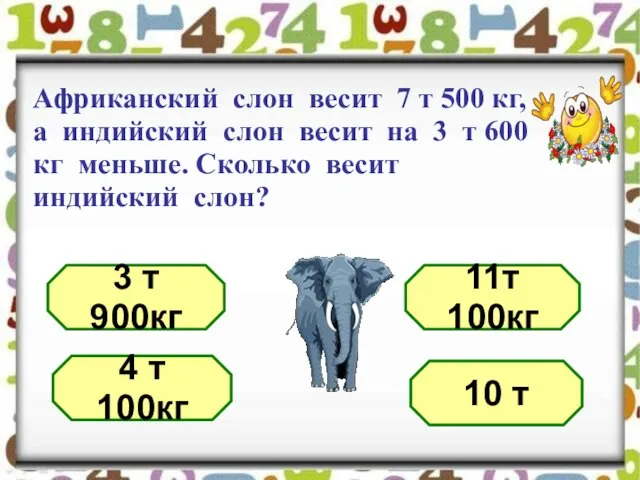 Африканский слон весит 7 т 500 кг, а индийский слон весит на 3 т 600 кг меньше. Сколько весит индийский слон?

3 т 900кг

11т 100кг

4 т 100кг

10 т